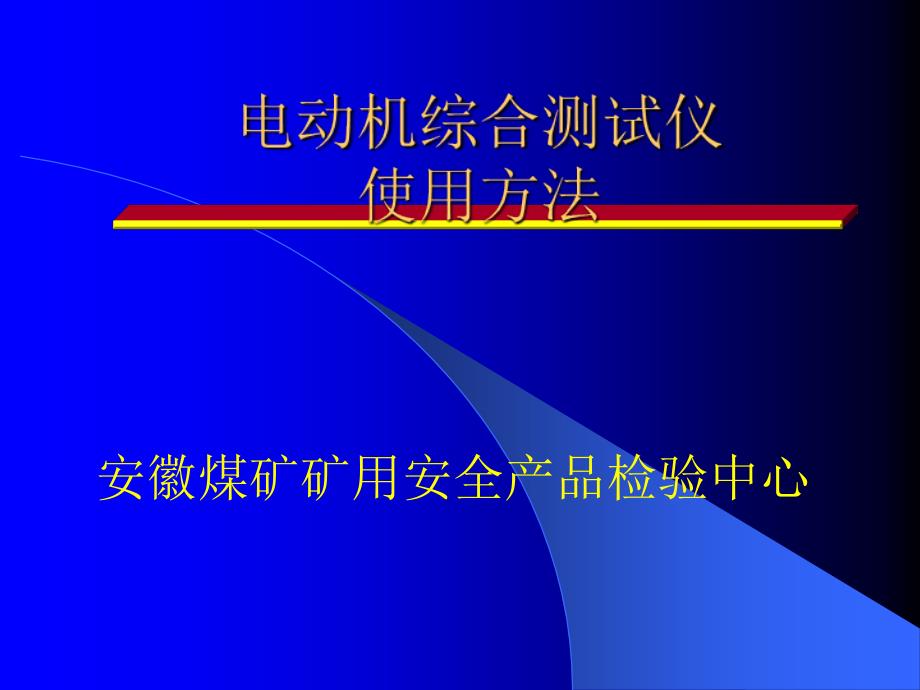 电动机综合测试仪
使用方法

安徽煤矿矿用安全产品检验中心